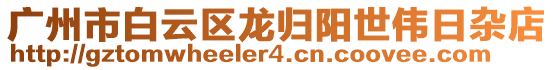 广州市白云区龙归阳世伟日杂店
http://gztomwheeler4.cn.coovee.com